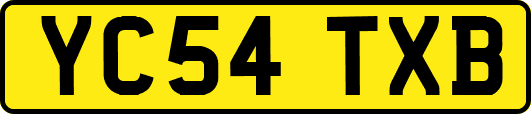 YC54 TXB